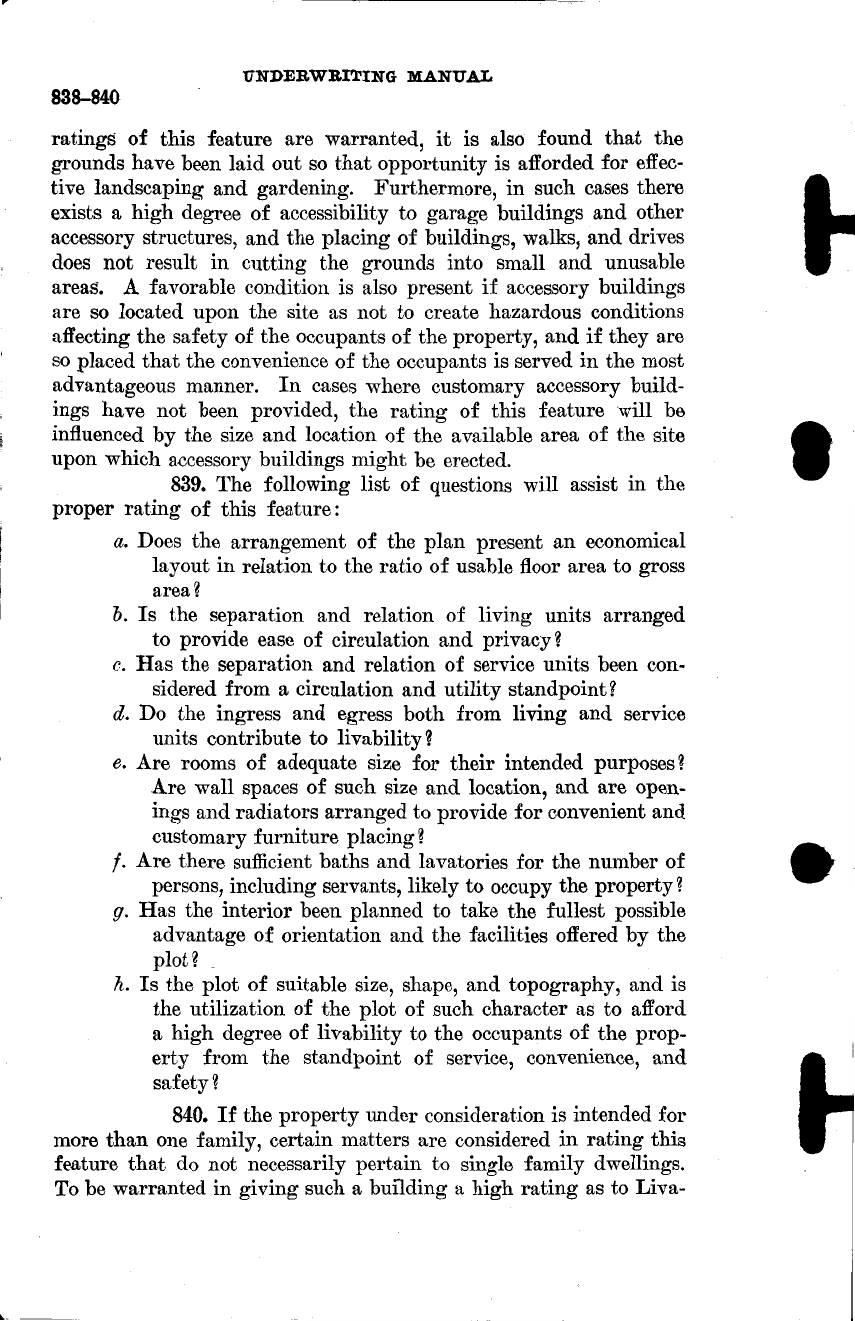 UNDERWRITING MANUAL

838–840

ratings of this feature are warranted, it is also found that the grounds have been laid out so that opportunity is afforded for effective landscaping and gardening. Furthermore, in such cases there exists a high degree of accessibility to garage buildings and other accessory structures, and the placing of buildings, walks, and drives does not result in cutting the grounds into small and unusable areas. A favorable condition is also present if accessory buildings are so located upon the site as not to create hazardous conditions affecting the safety of the occupants of the property, and if they are so placed that the convenience of the occupants is served in the most advantageous manner. In cases where customary accessory buildings have not been provided, the rating of this feature will be influenced by the size and location of the available area of the site upon which accessory buildings might be erected.

839. The following list of questions will assist in the proper rating of this feature:

a. Does the arrangement of the plan present an economical layout in relation to the ratio of usable floor area to gross area?

b. Is the separation and relation of living units arranged to provide ease of circulation and privacy?

c. Has the separation and relation of service units been considered from a circulation and utility standpoint?

d. Do the ingress and egress both from living and service units contribute to livability?

e. Are rooms of adequate size for their intended purposes? Are wall spaces of such size and location, and are openings and radiators arranged to provide for convenient and customary furniture placing?

f. Are there sufficient baths and lavatories for the number of persons, including servants, likely to occupy the property?

g. Has the interior been planned to take the fullest possible advantage of orientation and the facilities offered by the plot?

h. Is the plot of suitable size, shape, and topography, and is the utilization of the plot of such character as to afford a high degree of livability to the occupants of the property from the standpoint of service, convenience, and safety?

840. If the property under consideration is intended for more than one family, certain matters are considered in rating this feature that do not necessarily pertain to single family dwellings. To be warranted in giving such a building a high rating as to Liva-